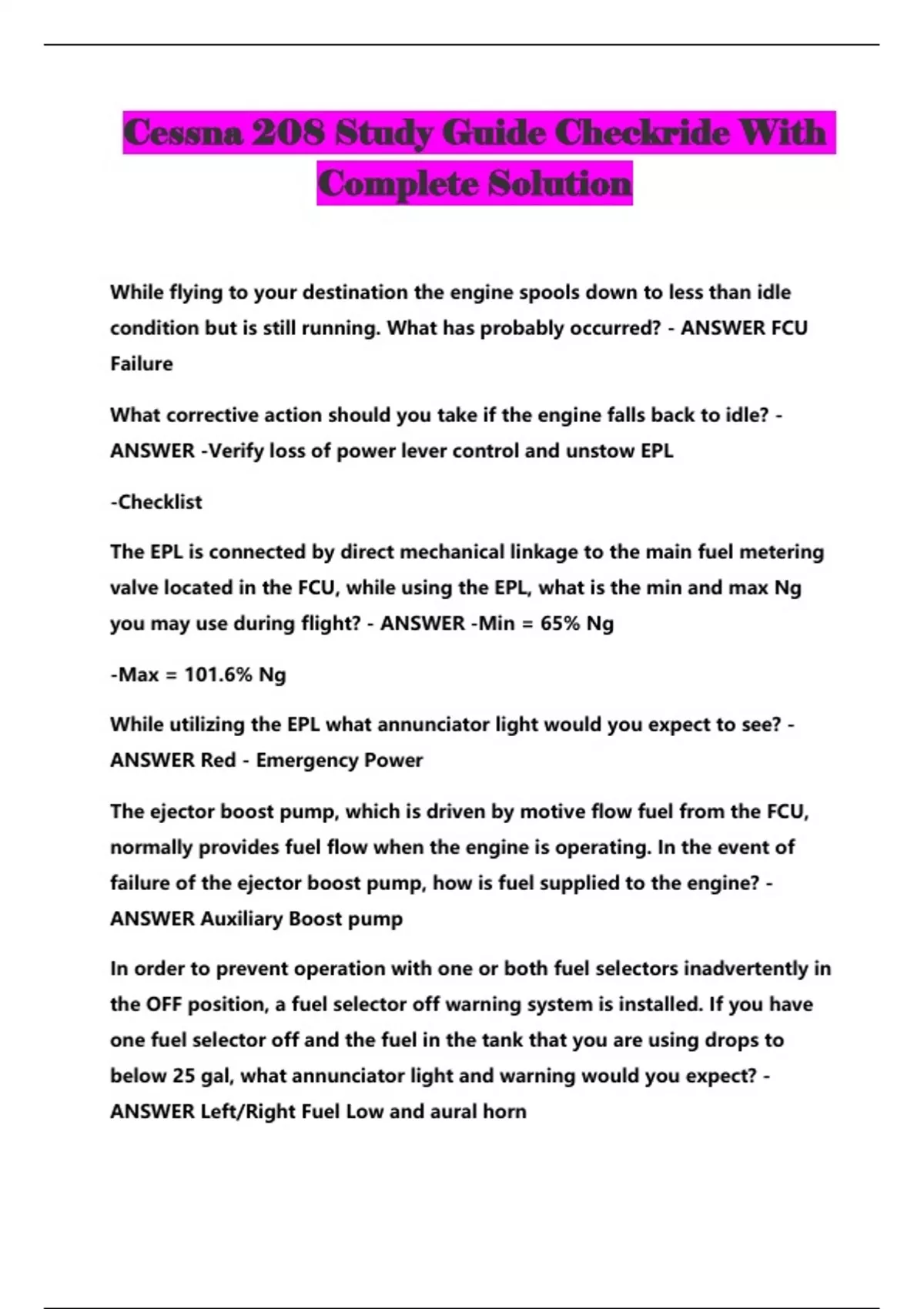 Cessna 208 Study Guide Checkride With Complete Solution

While flying to your destination the engine spools down to less than idle condition but is still running. What has probably occurred? - ANSWER FCU Failure

What corrective action should you take if the engine falls back to idle? - ANSWER -Verify loss of power lever control and unstow EPL

-Checklist

The EPL is connected by direct mechanical linkage to the main fuel metering valve located in the FCU, while using the EPL, what is the min and max Ng you may use during flight? - ANSWER -Min = 65% Ng

-Max = 101.6% Ng

While utilizing the EPL what annunciator light would you expect to see? - ANSWER Red - Emergency Power

The ejector boost pump, which is driven by motive flow fuel from the FCU, normally provides fuel flow when the engine is operating. In the event of failure of the ejector boost pump, how is fuel supplied to the engine? - ANSWER Auxiliary Boost pump

In order to prevent operation with one or both fuel selectors inadvertently in the OFF position, a fuel selector off warning system is installed. If you have one fuel selector off and the fuel in the tank that you are using drops to below 25 gal, what annunciator light and warning would you expect? - ANSWER Left/Right Fuel Low and aural horn